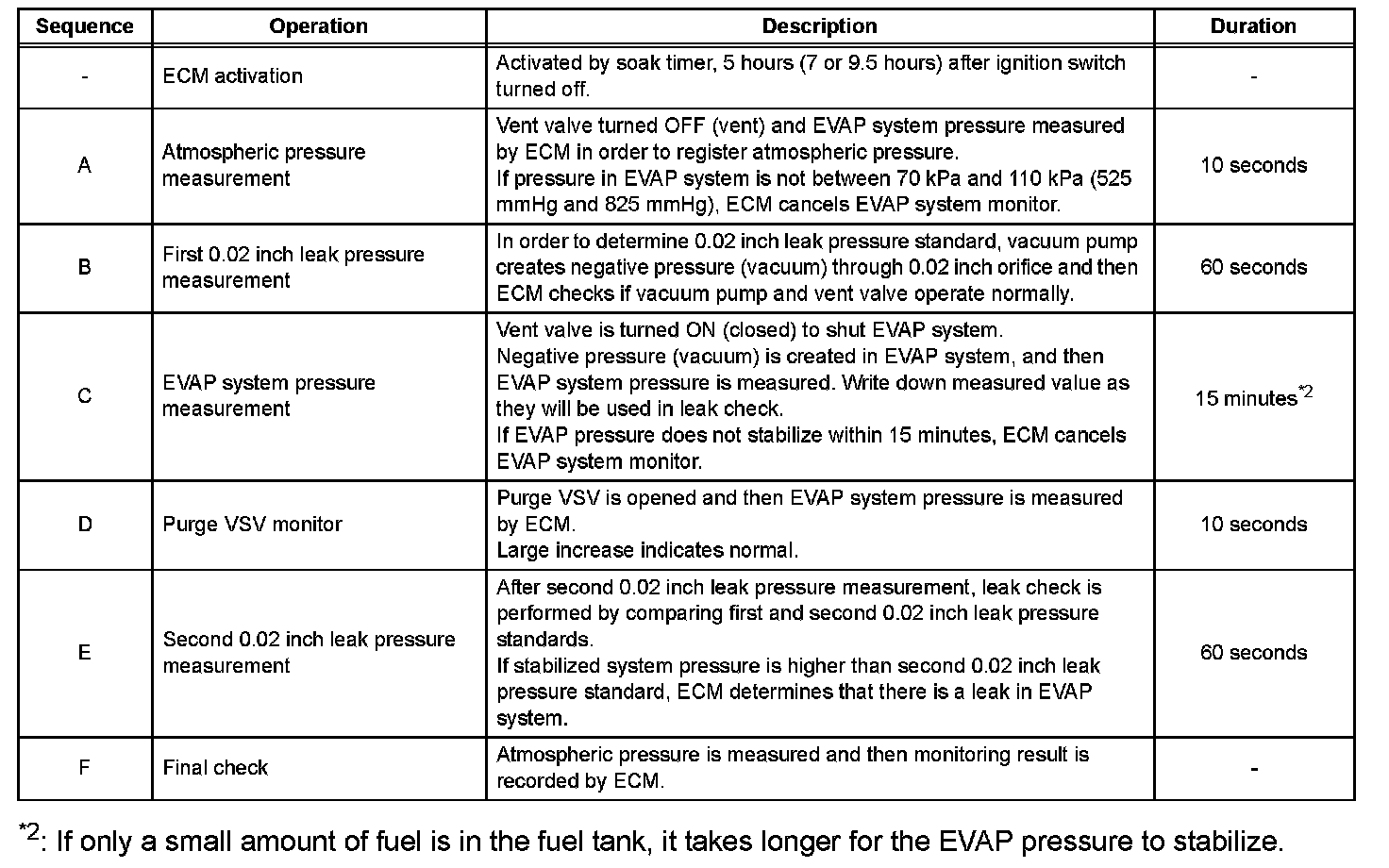 | Sequence | Operation | Description | Duration |
|---|---|---|---|
| - | ECM activation | Activated by soak timer, 5 hours (7 or 9.5 hours) after ignition switch turned off. | - |
| A | Atmospheric pressure measurement | Vent valve turned OFF (vent) and EVAP system pressure measured by ECM in order to register atmospheric pressure. If pressure in EVAP system is not between 70 kPa and 110 kPa (525 mmHg and 825 mmHg), ECM cancels EVAP system monitor. | 10 seconds |
| B | First 0.02 inch leak pressure measurement | In order to determine 0.02 inch leak pressure standard, vacuum pump creates negative pressure (vacuum) through 0.02 inch orifice and then ECM checks if vacuum pump and vent valve operate normally. | 60 seconds |
| C | EVAP system pressure measurement | Vent valve is turned ON (closed) to shut EVAP system. Negative pressure (vacuum) is created in EVAP system, and then EVAP system pressure is measured. Write down measured value as they will be used in leak check. If EVAP pressure does not stabilize within 15 minutes, ECM cancels EVAP system monitor. | 15 minutes$^{*2}$ |
| D | Purge VSV monitor | Purge VSV is opened and then EVAP system pressure is measured by ECM. Large increase indicates normal. | 10 seconds |
| E | Second 0.02 inch leak pressure measurement | After second 0.02 inch leak pressure measurement, leak check is performed by comparing first and second 0.02 inch leak pressure standards. If stabilized system pressure is higher than second 0.02 inch leak pressure standard, ECM determines that there is a leak in EVAP system. | 60 seconds |
| F | Final check | Atmospheric pressure is measured and then monitoring result is recorded by ECM. | - |

$^{*2}$: If only a small amount of fuel is in the fuel tank, it takes longer for the EVAP pressure to stabilize.